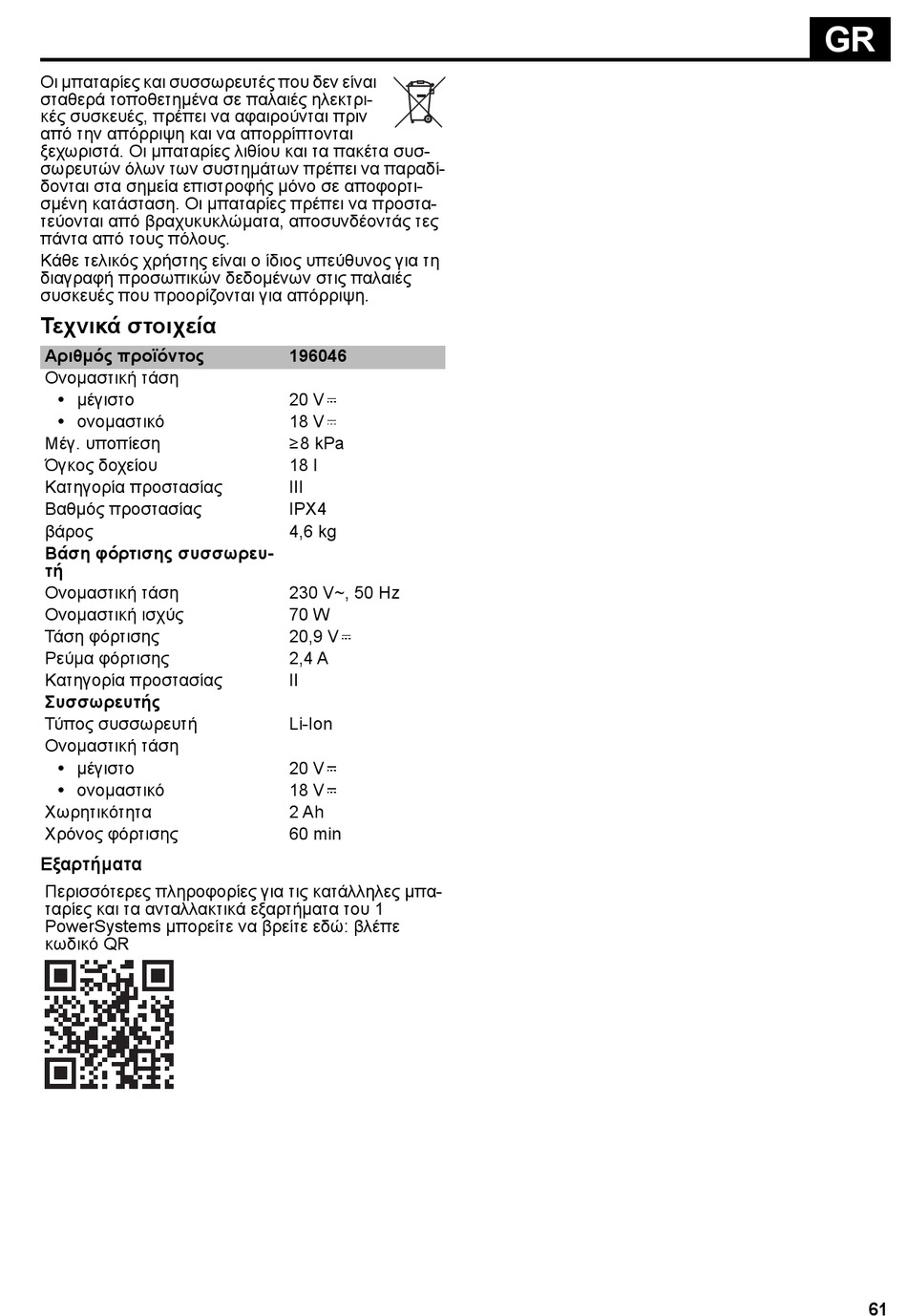 GR

Οι μπαταρίες και συσσωρευτές που δεν είναι σταθερά τοποθετημένα σε παλαιές ηλεκτρικές συσκευές, πρέπει να αφαιρούνται πριν από την απόρριψη και να απορρίπτονται ξεχωριστά. Οι μπαταρίες λιθίου και τα πακέτα συσσωρευτών όλων των συστημάτων πρέπει να παραδίδονται στα σημεία επιστροφής μόνο σε αποφορτισμένη κατάσταση. Οι μπαταρίες πρέπει να προστατεύονται από βραχυκυκλώματα, αποσυνδέοντάς τες πάντα από τους πόλους.

Κάθε τελικός χρήστης είναι ο ίδιος υπεύθυνος για τη διαγραφή προσωπικών δεδομένων στις παλαιές συσκευές που προορίζονται για απόρριψη.

Τεχνικά στοιχεία

| Αριθμός προϊόντος | 196046 |
|---|---|
| Ονομαστική τάση | |
| • μέγιστο | 20 V ⎓ |
| • ονομαστικό | 18 V ⎓ |
| Μέγ. υποπίεση | ≥8 kPa |
| Όγκος δοχείου | 18 l |
| Κατηγορία προστασίας | III |
| Βαθμός προστασίας | IPX4 |
| βάρος | 4,6 kg |
| Βάση φόρτισης συσσωρευτή | |
| Ονομαστική τάση | 230 V~, 50 Hz |
| Ονομαστική ισχύς | 70 W |
| Τάση φόρτισης | 20,9 V ⎓ |
| Ρεύμα φόρτισης | 2,4 A |
| Κατηγορία προστασίας | II |
| Συσσωρευτής | |
| Τύπος συσσωρευτή | Li-Ion |
| Ονομαστική τάση | |
| • μέγιστο | 20 V ⎓ |
| • ονομαστικό | 18 V ⎓ |
| Χωρητικότητα | 2 Ah |
| Χρόνος φόρτισης | 60 min |

Εξαρτήματα

Περισσότερες πληροφορίες για τις κατάλληλες μπαταρίες και τα ανταλλακτικά εξαρτήματα του 1 PowerSystems μπορείτε να βρείτε εδώ: βλέπε κωδικό QR

61